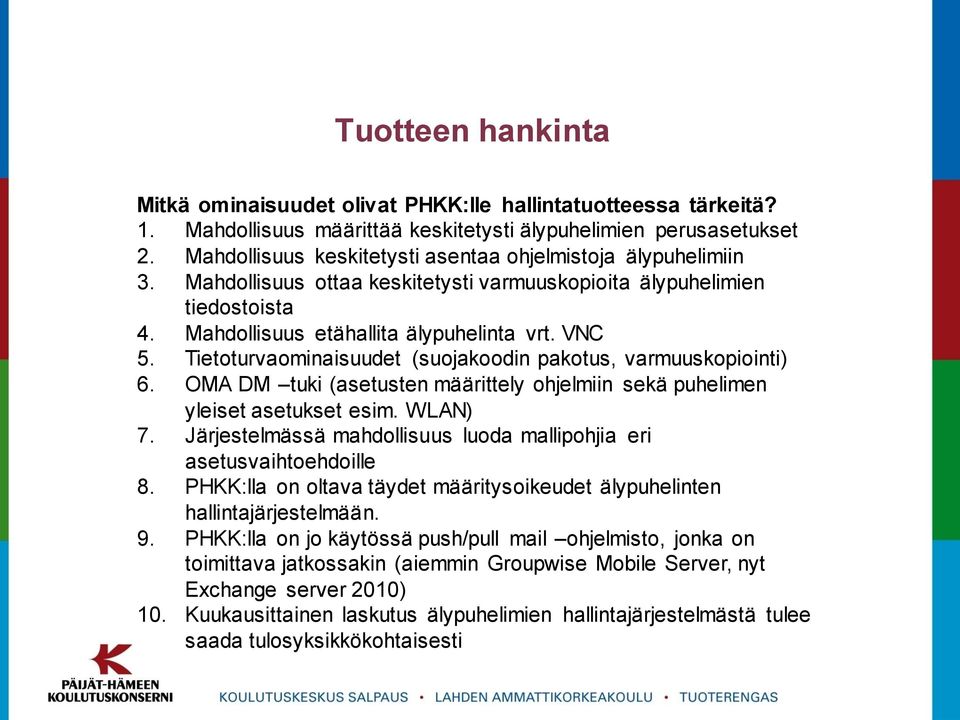 Tuotteen hankinta

Mitkä ominaisuudet olivat PHKK:lle hallintatuotteessa tärkeitä?
1. Mahdollisuus määrittää keskitetysti älypuhelimien perusasetukset
2. Mahdollisuus keskitetysti asentaa ohjelmistoja älypuhelimiin
3. Mahdollisuus ottaa keskitetysti varmuuskopioita älypuhelimien tiedostoista
4. Mahdollisuus etähallita älypuhelinta vrt. VNC
5. Tietoturvaominaisuudet (suojakoodin pakotus, varmuuskopiointi)
6. OMA DM –tuki (asetusten määrittely ohjelmiin sekä puhelimen yleiset asetukset esim. WLAN)
7. Järjestelmässä mahdollisuus luoda mallipohjia eri asetusvaihtoehdoille
8. PHKK:lla on oltava täydet määritysoikeudet älypuhelinten hallintajärjestelmään.
9. PHKK:lla on jo käytössä push/pull mail –ohjelmisto, jonka on toimittava jatkossakin (aiemmin Groupwise Mobile Server, nyt Exchange server 2010)
10. Kuukausittainen laskutus älypuhelimien hallintajärjestelmästä tulee saada tulosyksikkökohtaisesti

PÄIJÄT-HÄMEEN KOULUTUSKONSERNI

KOULUTUSKESKUS SALPAUS • LAHDEN AMMATTIKORKEAKOULU • TUOTERENGAS